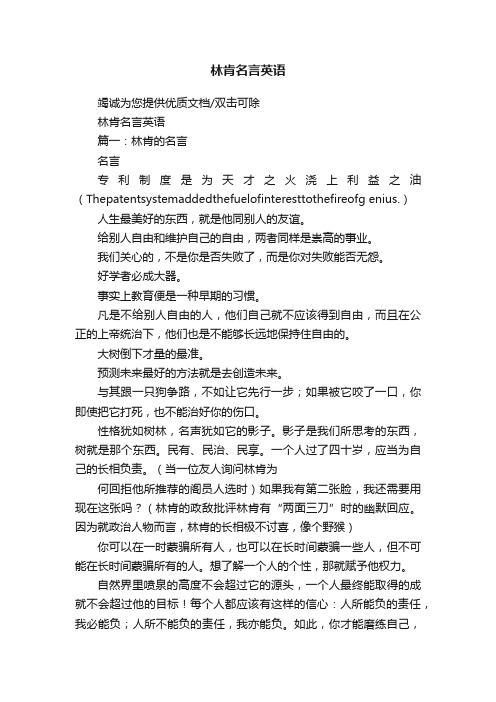 林肯名言英语

竭诚为您提供优质文档/双击可除

林肯名言英语

篇一：林肯的名言

名言

专利制度是为天才之火浇上利益之油（Thepatentsystemaddedthefuelofinteresttothefireofg enius.）

人生最美好的东西，就是他同别人的友谊。

给别人自由和维护自己的自由，两者同样是崇高的事业。

我们关心的，不是你是否失败了，而是你对失败能否无怨。

好学者必成大器。

事实上教育便是一种早期的习惯。

凡是不给别人自由的人，他们自己就不应该得到自由，而且在公正的上帝统治下，他们也是不能够长远地保持住自由的。

大树倒下才量的最准。

预测未来最好的方法就是去创造未来。

与其跟一只狗争路，不如让它先行一步；如果被它咬了一口，你即使把它打死，也不能治好你的伤口。

性格犹如树林，名声犹如它的影子。影子是我们所思考的东西，树就是那个东西。民有、民治、民享。一个人过了四十岁，应当为自己的长相负责。（当一位友人询问林肯为

何回拒他所推荐的阁员人选时）如果我有第二张脸，我还需要用现在这张吗？（林肯的政敌批评林肯有“两面三刀”时的幽默回应。因为就政治人物而言，林肯的长相极不讨喜，像个野猴）

你可以在一时蒙骗所有人，也可以在长时间蒙骗一些人，但不可能在长时间蒙骗所有的人。想了解一个人的个性，那就赋予他权力。

自然界里喷泉的高度不会超过它的源头，一个人最终能取得的成就不会超过他的目标！每个人都应该有这样的信心：人所能负的责任，我必能负；人所不能负的责任，我亦能负。如此，你才能磨练自己，